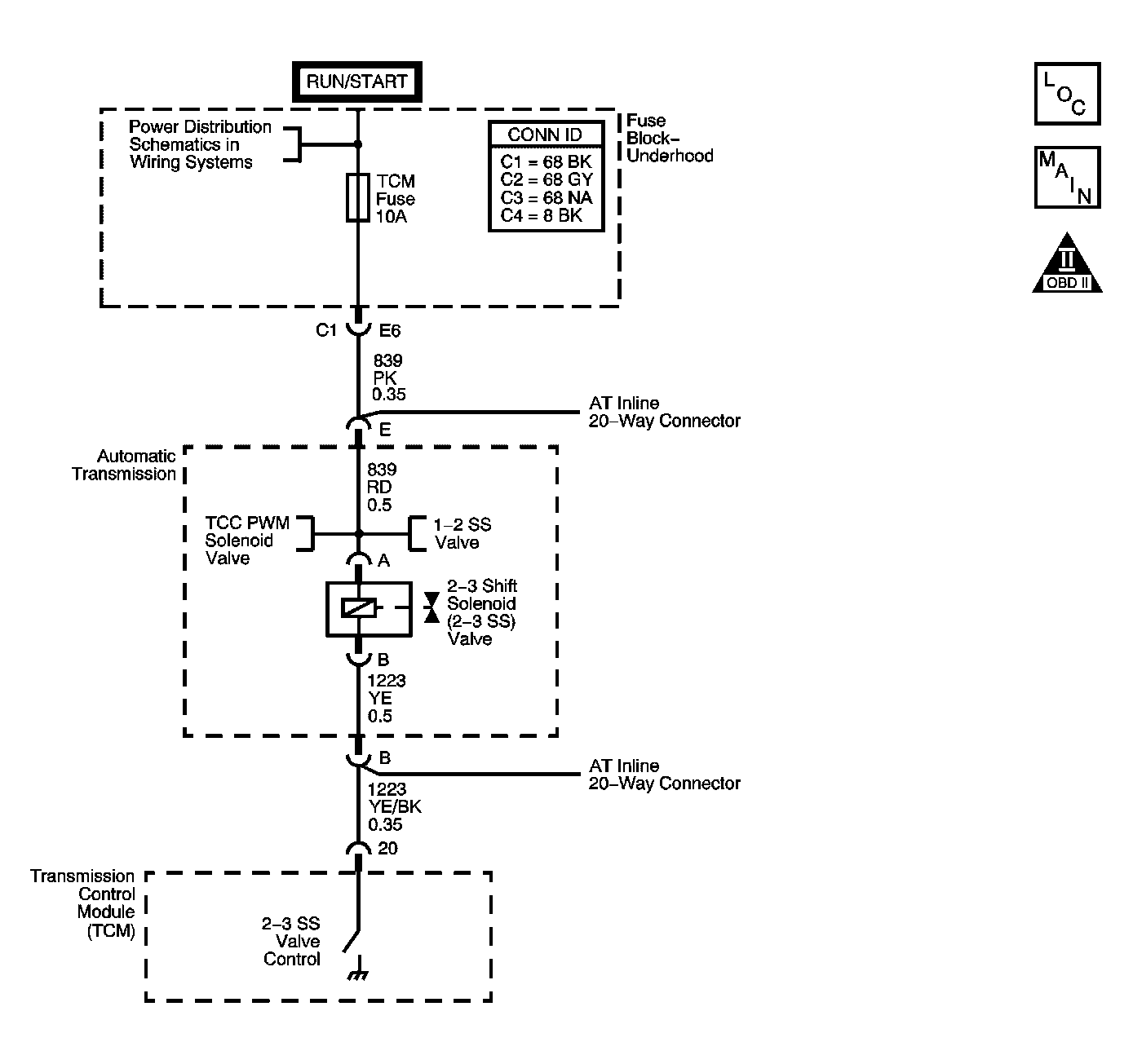 RUN/START

Power Distribution Schematics in Wiring Systems

TCM Fuse 10A

CONN ID
C1 = 68 BK
C2 = 68 GY
C3 = 68 NA
C4 = 8 BK

Fuse Block– Underhood

LOC

MAIN

II
OBD II

C1 E6

839
PK
0.35

AT Inline 20–Way Connector

E

Automatic Transmission

839
RD
0.5

TCC PWM Solenoid Valve

1–2 SS Valve

A

2–3 Shift Solenoid (2–3 SS) Valve

B

1223
YE
0.5

B

AT Inline 20–Way Connector

1223
YE/BK
0.35

20

Transmission Control Module (TCM)

2–3 SS Valve Control